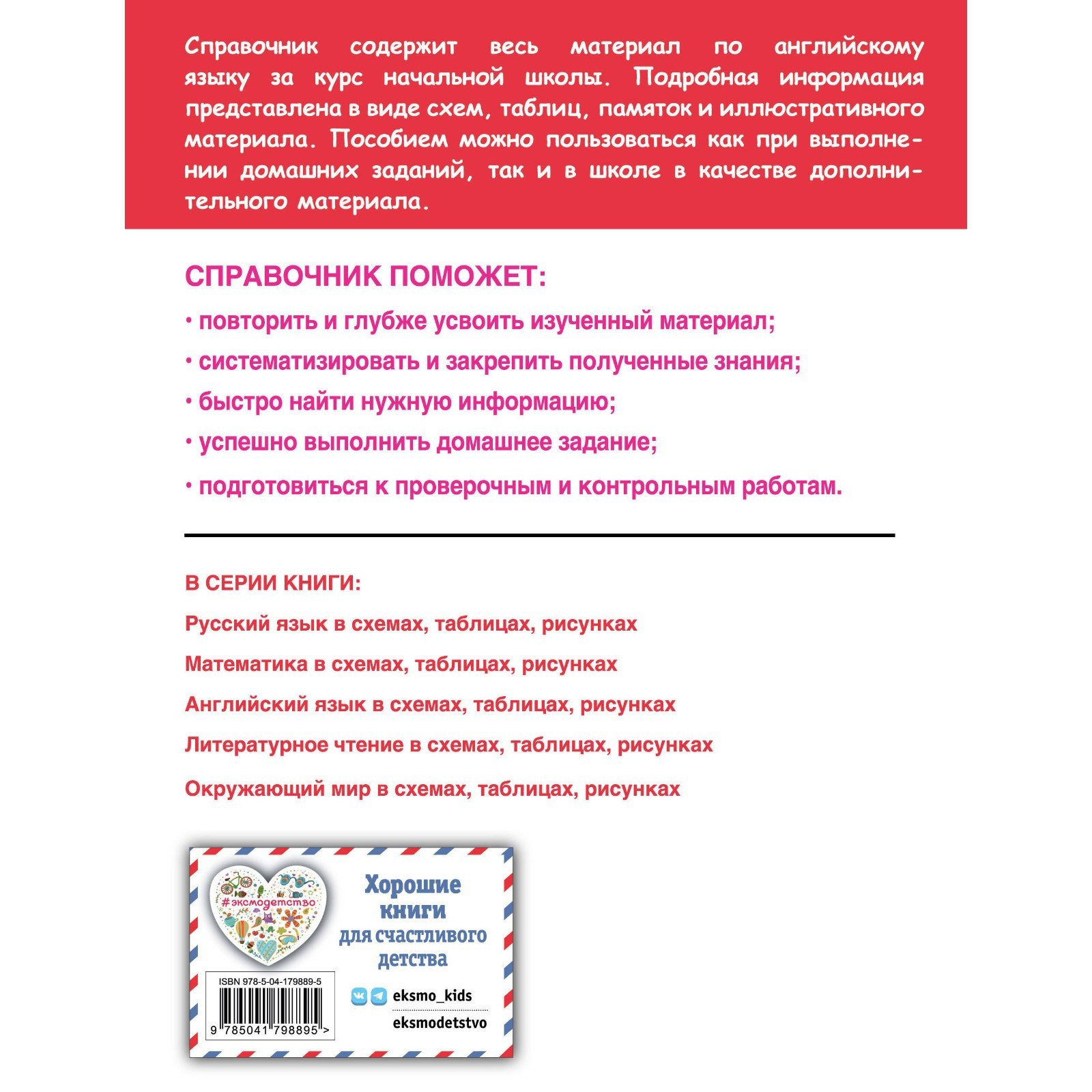 Справочник содержит весь материал по английскому языку за курс начальной школы. Подробная информация представлена в виде схем, таблиц, памяток и иллюстративного материала. Пособием можно пользоваться как при выполнении домашних заданий, так и в школе в качестве дополнительного материала.

СПРАВОЧНИК ПОМОЖЕТ:

• повторить и глубже усвоить изученный материал;

• систематизировать и закрепить полученные знания;

• быстро найти нужную информацию;

• успешно выполнить домашнее задание;

• подготовиться к проверочным и контрольным работам.

В СЕРИИ КНИГИ:

Русский язык в схемах, таблицах, рисунках

Математика в схемах, таблицах, рисунках

Английский язык в схемах, таблицах, рисунках

Литературное чтение в схемах, таблицах, рисунках

Окружающий мир в схемах, таблицах, рисунках

#эксмодетство

Хорошие книги для счастливого детства

ISBN 978-5-04-179889-5

9 785041 798895 >

eksmo_kids

eksmodetstvo